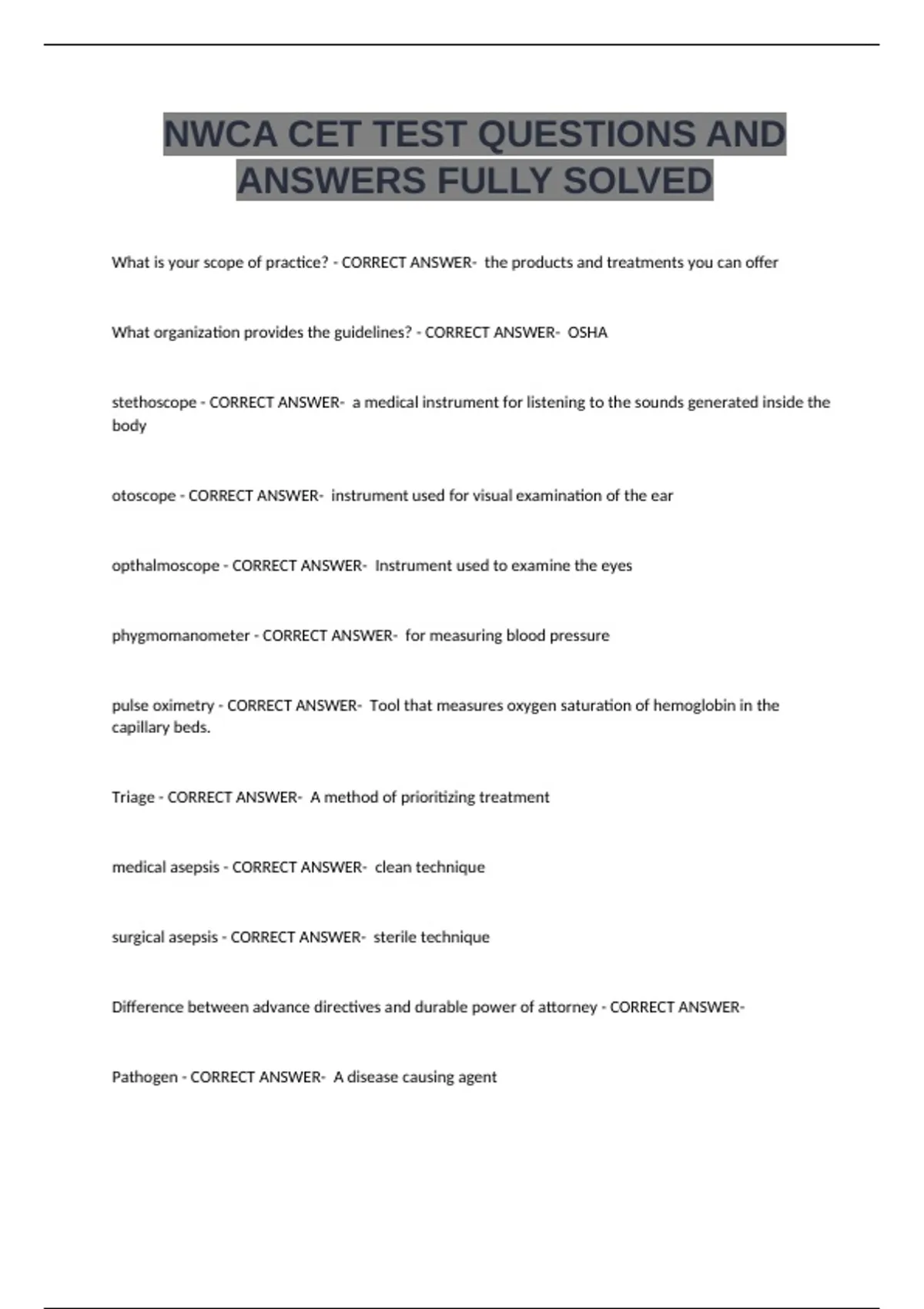 NWCA CET TEST QUESTIONS AND ANSWERS FULLY SOLVED

What is your scope of practice? - CORRECT ANSWER- the products and treatments you can offer

What organization provides the guidelines? - CORRECT ANSWER- OSHA

stethoscope - CORRECT ANSWER- a medical instrument for listening to the sounds generated inside the body

otoscope - CORRECT ANSWER- instrument used for visual examination of the ear

opthalmoscope - CORRECT ANSWER- Instrument used to examine the eyes

phygmomanometer - CORRECT ANSWER- for measuring blood pressure

pulse oximetry - CORRECT ANSWER- Tool that measures oxygen saturation of hemoglobin in the capillary beds.

Triage - CORRECT ANSWER- A method of prioritizing treatment

medical asepsis - CORRECT ANSWER- clean technique

surgical asepsis - CORRECT ANSWER- sterile technique

Difference between advance directives and durable power of attorney - CORRECT ANSWER-

Pathogen - CORRECT ANSWER- A disease causing agent